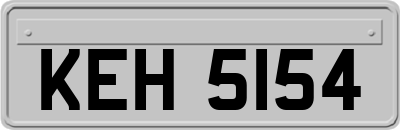 KEH 5154